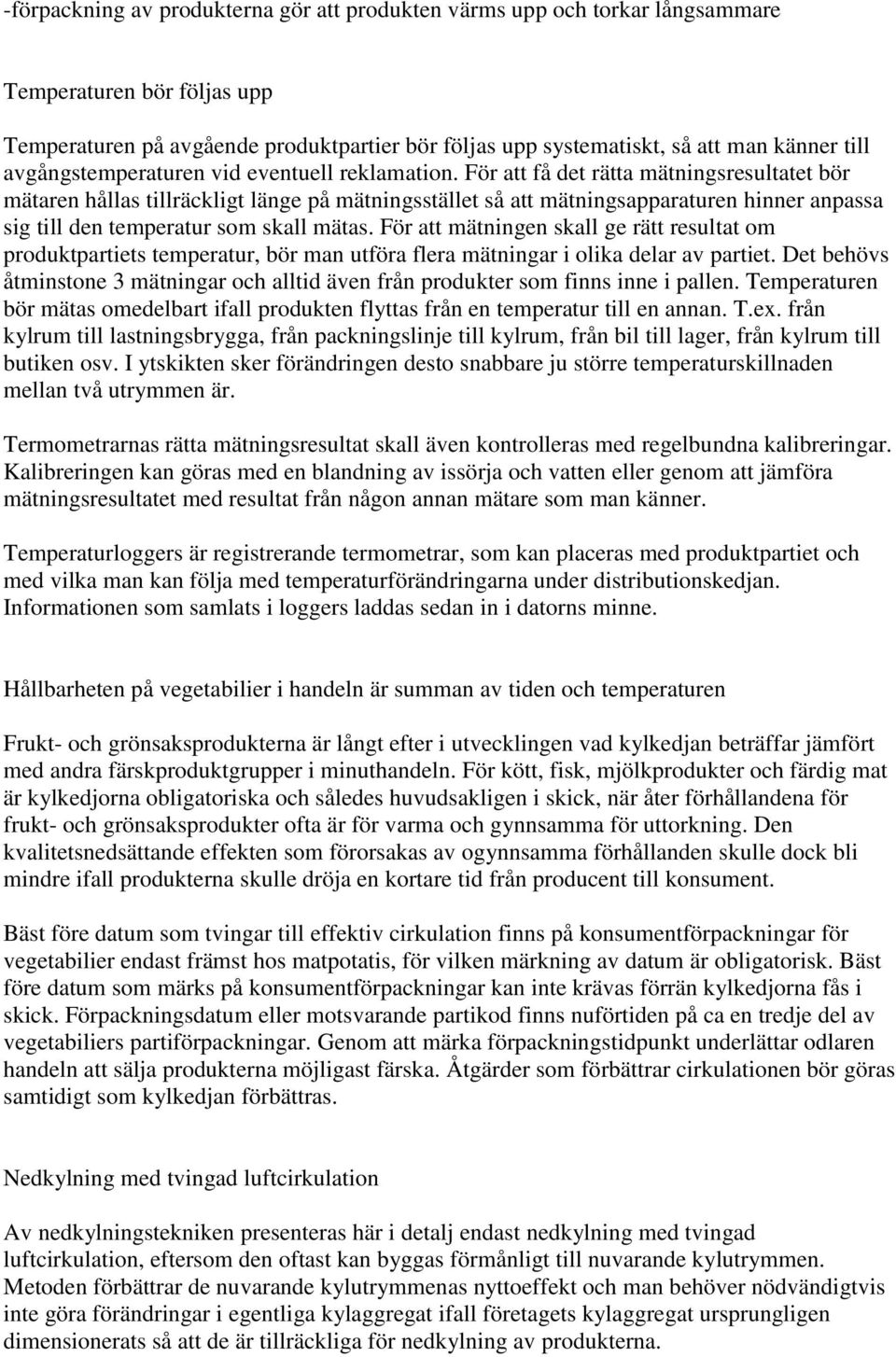 -förpackning av produkterna gör att produkten värms upp och torkar långsammare

Temperaturen bör följas upp

Temperaturen på avgående produktpartier bör följas upp systematiskt, så att man känner till avgångstemperaturen vid eventuell reklamation. För att få det rätta mätningsresultatet bör mätaren hållas tillräckligt länge på mätningsstället så att mätningsapparaturen hinner anpassa sig till den temperatur som skall mätas. För att mätningen skall ge rätt resultat om produktpartiets temperatur, bör man utföra flera mätningar i olika delar av partiet. Det behövs åtminstone 3 mätningar och alltid även från produkter som finns inne i pallen. Temperaturen bör mätas omedelbart ifall produkten flyttas från en temperatur till en annan. T.ex. från kylrum till lastningsbrygga, från packningslinje till kylrum, från bil till lager, från kylrum till butiken osv. I ytskikten sker förändringen desto snabbare ju större temperaturskillnaden mellan två utrymmen är.

Termometrarnas rätta mätningsresultat skall även kontrolleras med regelbundna kalibreringar. Kalibreringen kan göras med en blandning av issörja och vatten eller genom att jämföra mätningsresultatet med resultat från någon annan mätare som man känner.

Temperaturloggers är registrerande termometrar, som kan placeras med produktpartiet och med vilka man kan följa med temperaturförändringarna under distributionskedjan. Informationen som samlats i loggers laddas sedan in i datorns minne.

Hållbarheten på vegetabilier i handeln är summan av tiden och temperaturen

Frukt- och grönsaksprodukterna är långt efter i utvecklingen vad kylkedjan beträffar jämfört med andra färskproduktgrupper i minuthandeln. För kött, fisk, mjölkprodukter och färdig mat är kylkedjorna obligatoriska och således huvudsakligen i skick, när åter förhållandena för frukt- och grönsaksprodukter ofta är för varma och gynnsamma för uttorkning. Den kvalitetsnedsättande effekten som förorsakas av ogynnsamma förhållanden skulle dock bli mindre ifall produkterna skulle dröja en kortare tid från producent till konsument.

Bäst före datum som tvingar till effektiv cirkulation finns på konsumentförpackningar för vegetabilier endast främst hos matpotatis, för vilken märkning av datum är obligatorisk. Bäst före datum som märks på konsumentförpackningar kan inte krävas förrän kylkedjorna fås i skick. Förpackningsdatum eller motsvarande partikod finns nuförtiden på ca en tredje del av vegetabiliers partiförpackningar. Genom att märka förpackningstidpunkt underlättar odlaren handeln att sälja produkterna möjligast färska. Åtgärder som förbättrar cirkulationen bör göras samtidigt som kylkedjan förbättras.

Nedkylning med tvingad luftcirkulation

Av nedkylningstekniken presenteras här i detalj endast nedkylning med tvingad luftcirkulation, eftersom den oftast kan byggas förmånligt till nuvarande kylutrymmen. Metoden förbättrar de nuvarande kylutrymmenas nyttoeffekt och man behöver nödvändigtvis inte göra förändringar i egentliga kylaggregat ifall företagets kylaggregat ursprungligen dimensionerats så att de är tillräckliga för nedkylning av produkterna.